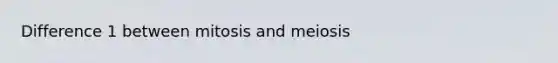 Difference 1 between mitosis and meiosis